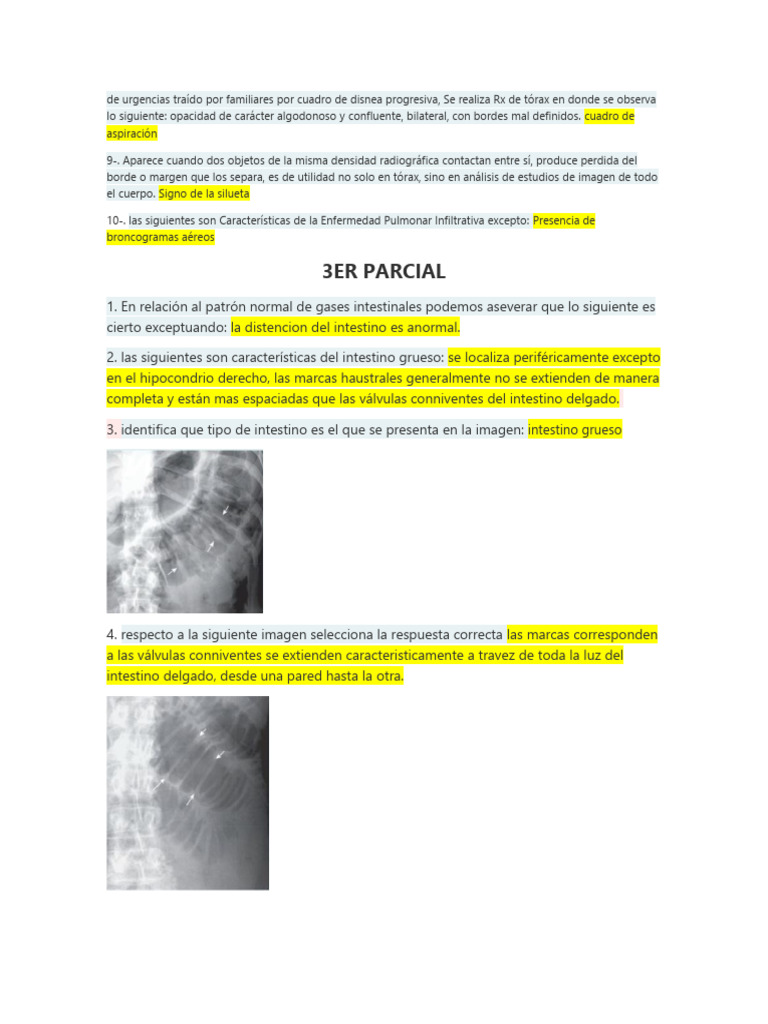 de urgencias traído por familiares por cuadro de disnea progresiva, Se realiza Rx de tórax en donde se observa lo siguiente: opacidad de carácter algodonoso y confluente, bilateral, con bordes mal definidos. cuadro de aspiración

9-. Aparece cuando dos objetos de la misma densidad radiográfica contactan entre sí, produce perdida del borde o margen que los separa, es de utilidad no solo en tórax, sino en análisis de estudios de imagen de todo el cuerpo. Signo de la silueta

10-. las siguientes son Características de la Enfermedad Pulmonar Infiltrativa excepto: Presencia de broncogramas aéreos

3ER PARCIAL

1. En relación al patrón normal de gases intestinales podemos aseverar que lo siguiente es cierto exceptuando: la distencion del intestino es anormal.

2. las siguientes son características del intestino grueso: se localiza periféricamente excepto en el hipocondrio derecho, las marcas haustrales generalmente no se extienden de manera completa y están mas espaciadas que las válvulas conniventes del intestino delgado.

3. identifica que tipo de intestino es el que se presenta en la imagen: intestino grueso

4. respecto a la siguiente imagen selecciona la respuesta correcta las marcas corresponden a las válvulas conniventes se extienden caracteristicamente a travez de toda la luz del intestino delgado, desde una pared hasta la otra.